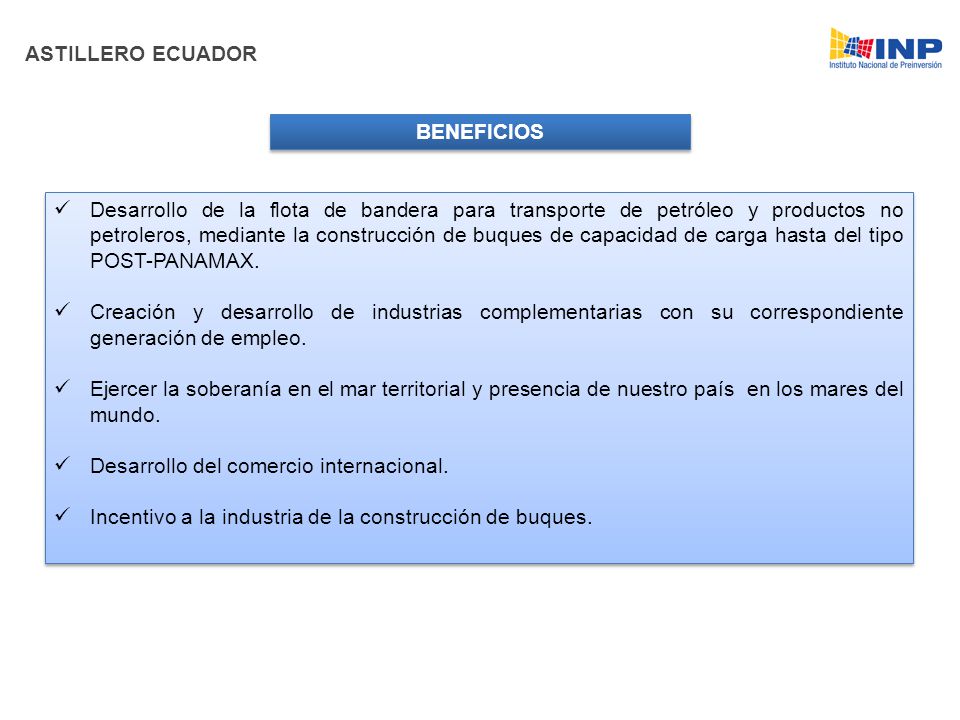 ASTILLERO ECUADOR

INP
Instituto Nacional de Preinversión

BENEFICIOS

✓ Desarrollo de la flota de bandera para transporte de petróleo y productos no petroleros, mediante la construcción de buques de capacidad de carga hasta del tipo POST-PANAMAX.

✓ Creación y desarrollo de industrias complementarias con su correspondiente generación de empleo.

✓ Ejercer la soberanía en el mar territorial y presencia de nuestro país en los mares del mundo.

✓ Desarrollo del comercio internacional.

✓ Incentivo a la industria de la construcción de buques.